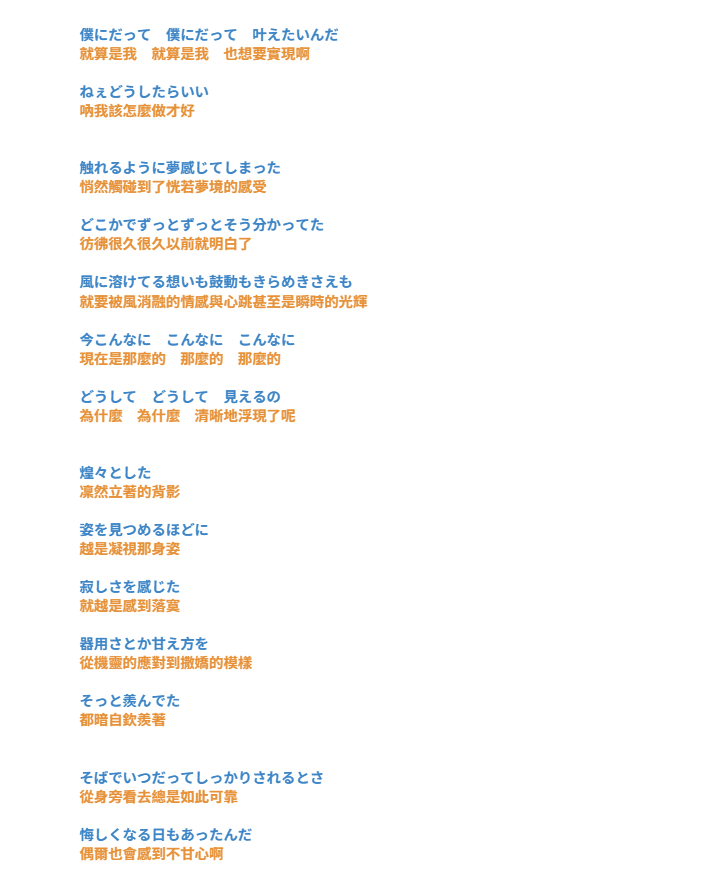 僕にだって　僕にだって　叶えたいんだ
就算是我　就算是我　也想要實現啊

ねぇどうしたらいい
吶我該怎麼做才好

触れるように夢感じてしまった
悄然觸碰到了恍若夢境的感受

どこかでずっとずっとそう分かってた
彷彿很久很久以前就明白了

風に溶けてる想いも鼓動もきらめきさえも
就要被風消融的情感與心跳甚至是瞬時的光輝

今こんなに　こんなに　こんなに
現在是那麼的　那麼的　那麼的

どうして　どうして　見えるの
為什麼　為什麼　清晰地浮現了呢

煌々とした
凜然立著的背影

姿を見つめるほどに
越是凝視那身姿

寂しさを感じた
就越是感到落寞

器用さとか甘え方を
從機靈的應對到撒嬌的模樣

そっと羨んでた
都暗自欽羨著

そばでいつだってしっかりされるとさ
從身旁看去總是如此可靠

悔しくなる日もあったんだ
偶爾也會感到不甘心啊